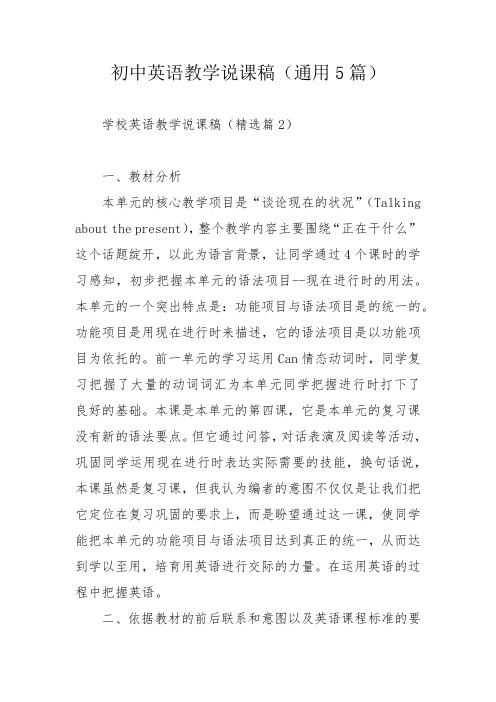 初中英语教学说课稿（通用5篇）

学校英语教学说课稿（精选篇2）

一、教材分析

本单元的核心教学项目是“谈论现在的状况”（Talking about the present），整个教学内容主要围绕“正在干什么”这个话题绽开，以此为语言背景，让同学通过4个课时的学习感知，初步把握本单元的语法项目--现在进行时的用法。本单元的一个突出特点是：功能项目与语法项目是的统一的。功能项目是用现在进行时来描述，它的语法项目是以功能项目为依托的。前一单元的学习运用Can情态动词时，同学复习把握了大量的动词词汇为本单元同学把握进行时打下了良好的基础。本课是本单元的第四课，它是本单元的复习课没有新的语法要点。但它通过问答，对话表演及阅读等活动，巩固同学运用现在进行时表达实际需要的技能，换句话说，本课虽然是复习课，但我认为编者的意图不仅仅是让我们把它定位在复习巩固的要求上，而是盼望通过这一课，使同学能把本单元的功能项目与语法项目达到真正的统一，从而达到学以至用，培育用英语进行交际的力量。在运用英语的过程中把握英语。

二、依据教材的前后联系和意图以及英语课程标准的要